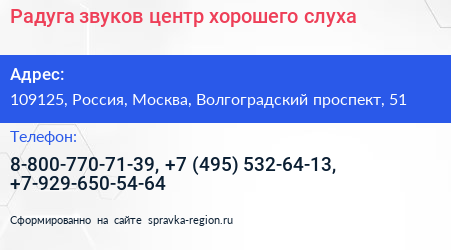 Радуга звуков центр хорошего слуха

Адрес:

109125, Россия, Москва, Волгоградский проспект, 51

Телефон:

8-800-770-71-39, +7 (495) 532-64-13, +7-929-650-54-64

Сформированно на сайте spravka-region.ru